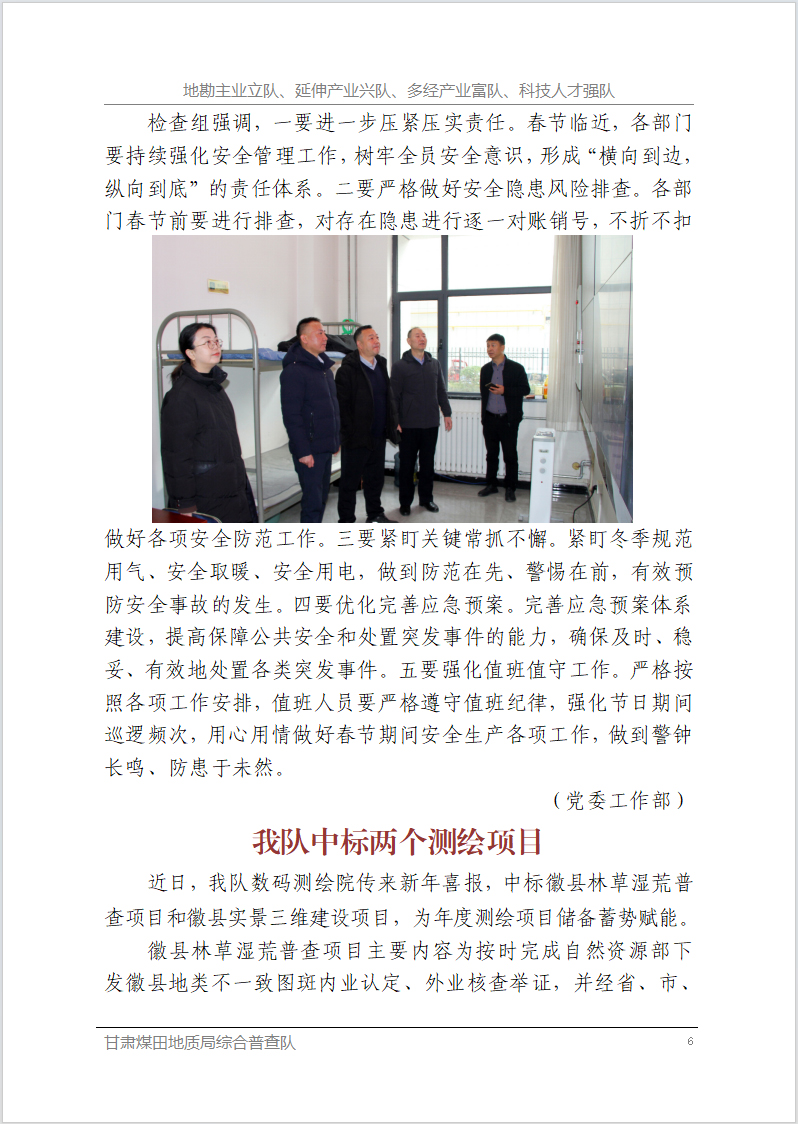 地勘主业立队、延伸产业兴队、多经产业富队、科技人才强队

检查组强调，一要进一步压紧压实责任。春节临近，各部门要持续强化安全管理工作，树牢全员安全意识，形成“横向到边，纵向到底”的责任体系。二要严格做好安全隐患风险排查。各部门春节前要进行排查，对存在隐患进行逐一对账销号，不折不扣做好各项安全防范工作。三要紧盯关键常抓不懈。紧盯冬季规范用气、安全取暖、安全用电，做到防范在先、警惕在前，有效预防安全事故的发生。四要优化完善应急预案。完善应急预案体系建设，提高保障公共安全和处置突发事件的能力，确保及时、稳妥、有效地处置各类突发事件。五要强化值班值守工作。严格按照各项工作安排，值班人员要严格遵守值班纪律，强化节日期间巡逻频次，用心用情做好春节期间安全生产各项工作，做到警钟长鸣、防患于未然。

（党委工作部）

我队中标两个测绘项目

近日，我队数码测绘院传来新年喜报，中标徽县林草湿荒普查项目和徽县实景三维建设项目，为年度测绘项目储备蓄势赋能。

徽县林草湿荒普查项目主要内容为按时完成自然资源部下发徽县地类不一致图斑内业认定、外业核查举证，并经省、市、

甘肃煤田地质局综合普查队

6